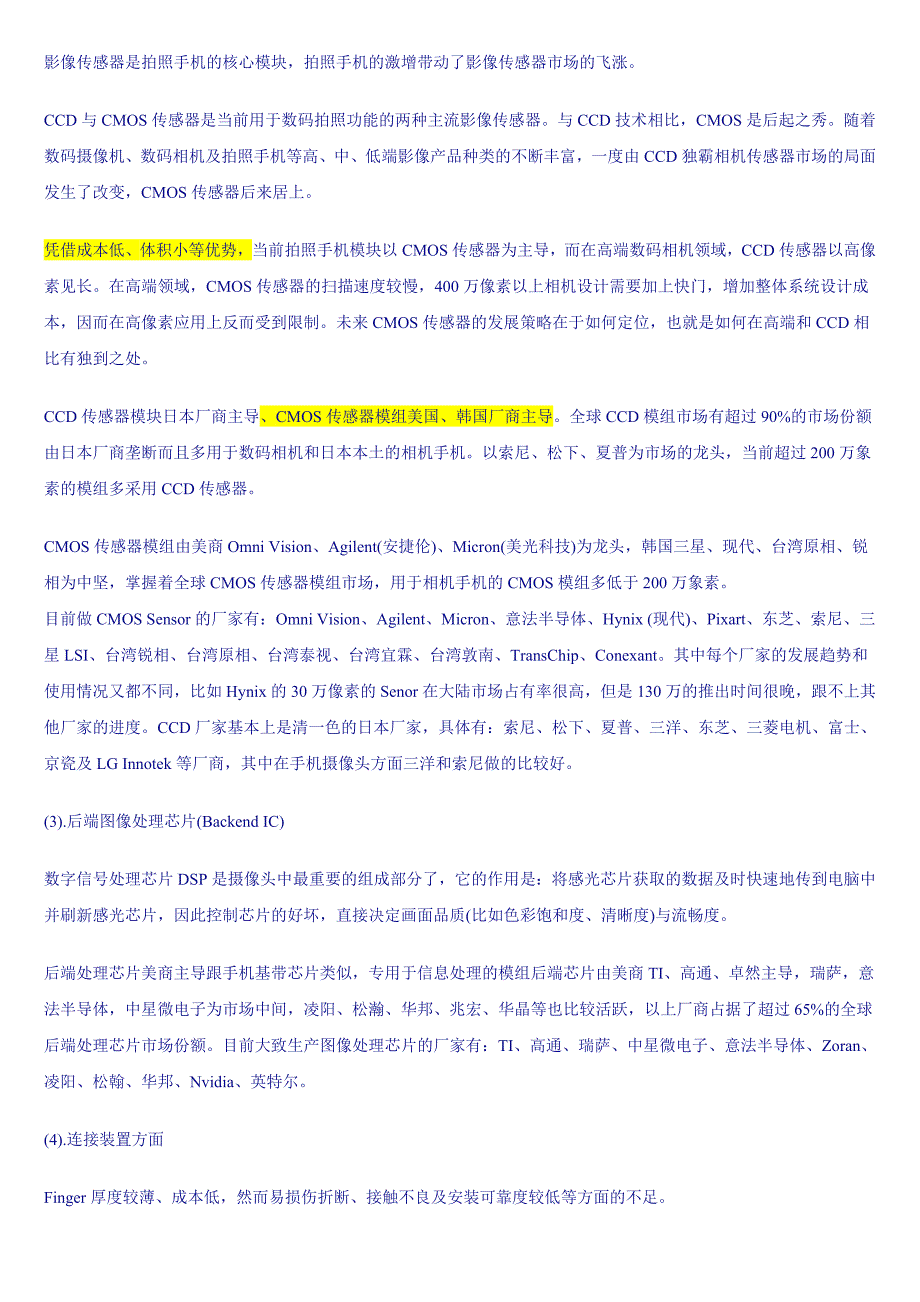 影像传感器是拍照手机的核心模块，拍照手机的激增带动了影像传感器市场的飞涨。

CCD 与 CMOS 传感器是当前用于数码拍照功能的两种主流影像传感器。与 CCD 技术相比，CMOS 是后起之秀。随着数码摄像机、数码相机及拍照手机等高、中、低端影像产品种类的不断丰富，一度由 CCD 独霸相机传感器市场的局面发生了改变，CMOS 传感器后来居上。

凭借成本低、体积小等优势，当前拍照手机模块以 CMOS 传感器为主导，而在高端数码相机领域，CCD 传感器以高像素见长。在高端领域，CMOS 传感器的扫描速度较慢，400 万像素以上相机设计需要加上快门，增加整体系统设计成本，因而在高像素应用上反而受到限制。未来 CMOS 传感器的发展策略在于如何定位，也就是如何在高端和 CCD 相比有独到之处。

CCD 传感器模块日本厂商主导、CMOS 传感器模组美国、韩国厂商主导。全球 CCD 模组市场有超过 90%的市场份额由日本厂商垄断而且多用于数码相机和日本本土的相机手机。以索尼、松下、夏普为市场的龙头，当前超过 200 万象素的模组多采用 CCD 传感器。

CMOS 传感器模组由美商 Omni Vision、Agilent(安捷伦)、Micron(美光科技)为龙头，韩国三星、现代、台湾原相、锐相为中坚，掌握着全球 CMOS 传感器模组市场，用于相机手机的 CMOS 模组多低于 200 万象素。
目前做 CMOS Sensor 的厂家有：Omni Vision、Agilent、Micron、意法半导体、Hynix (现代)、Pixart、东芝、索尼、三星 LSI、台湾锐相、台湾原相、台湾泰视、台湾宜霖、台湾敦南、TransChip、Conexant。其中每个厂家的发展趋势和使用情况又都不同，比如 Hynix 的 30 万像素的 Senor 在大陆市场占有率很高，但是 130 万的推出时间很晚，跟不上其他厂家的进度。CCD 厂家基本上是清一色的日本厂家，具体有：索尼、松下、夏普、三洋、东芝、三菱电机、富士、京瓷及 LG Innotek 等厂商，其中在手机摄像头方面三洋和索尼做的比较好。

(3).后端图像处理芯片(Backend IC)

数字信号处理芯片 DSP 是摄像头中最重要的组成部分了，它的作用是：将感光芯片获取的数据及时快速地传到电脑中并刷新感光芯片，因此控制芯片的好坏，直接决定画面品质(比如色彩饱和度、清晰度)与流畅度。

后端处理芯片美商主导跟手机基带芯片类似，专用于信息处理的模组后端芯片由美商 TI、高通、卓然主导，瑞萨，意法半导体，中星微电子为市场中间，凌阳、松瀚、华邦、兆宏、华晶等也比较活跃，以上厂商占据了超过 65%的全球后端处理芯片市场份额。目前大致生产图像处理芯片的厂家有：TI、高通、瑞萨、中星微电子、意法半导体、Zoran、凌阳、松翰、华邦、Nvidia、英特尔。

(4).连接装置方面

Finger 厚度较薄、成本低，然而易损伤折断、接触不良及安装可靠度较低等方面的不足。